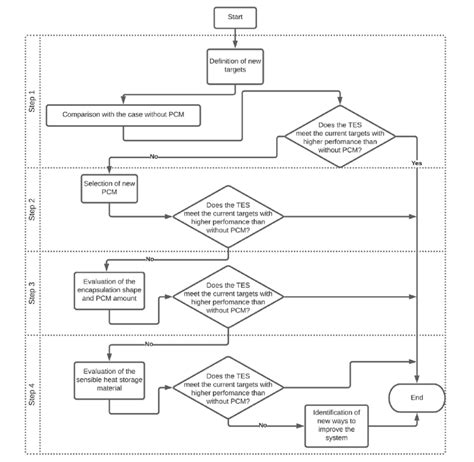 Start

Step 1

Definition of new targets

Comparison with the case without PCM

Does the TES meet the current targets with higher perfomance than without PCM?

No

Yes

Step 2

Selection of new PCM

Does the TES meet the current targets with higher perfomance than without PCM?

No

Step 3

Evaluation of the encapsulation shape and PCM amount

Does the TES meet the current targets with higher perfomance than without PCM?

No

Step 4

Evaluation of the sensible heat storage material

Does the TES meet the current targets with higher perfomance than without PCM?

No

Identification of new ways to improve the system

End